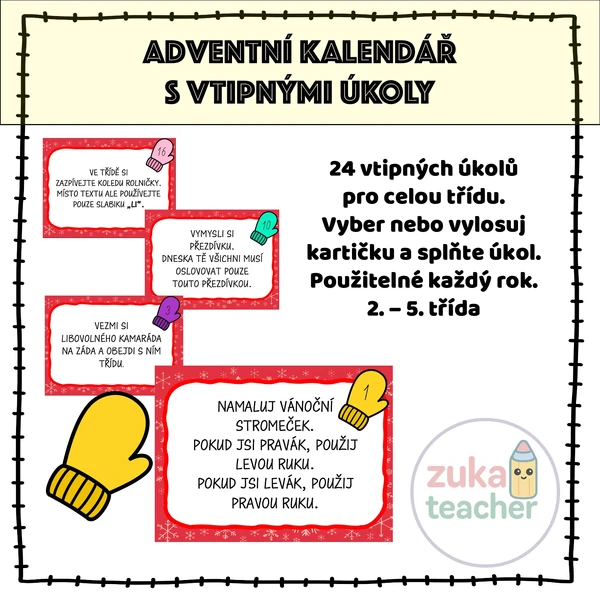 ADVENTNÍ KALENDÁŘ S VTIPNÝMI ÚKOLY

16
VE TŘÍDĚ SI ZAZPÍVEJTE KOLEDU ROLNIČKY. MÍSTO TEXTU ALE POUŽÍVEJTE POUZE SLABIKU „LI".

10
VYMYSLI SI PŘEZDÍVKU. DNESKA TĚ VŠICHNI MUSÍ OSLOVOVAT POUZE TOUTO PŘEZDÍVKOU.

3
VEZMI SI LIBOVOLNÉHO KAMARÁDA NA ZÁDA A OBEJDI S NÍM TŘÍDU.

1
NAMALUJ VÁNOČNÍ STROMEČEK. POKUD JSI PRAVÁK, POUŽIJ LEVOU RUKU. POKUD JSI LEVÁK, POUŽIJ PRAVOU RUKU.

24 vtipných úkolů pro celou třídu. Vyber nebo vylosuj kartičku a splňte úkol. Použitelné každý rok. 2. – 5. třída

zuka teacher